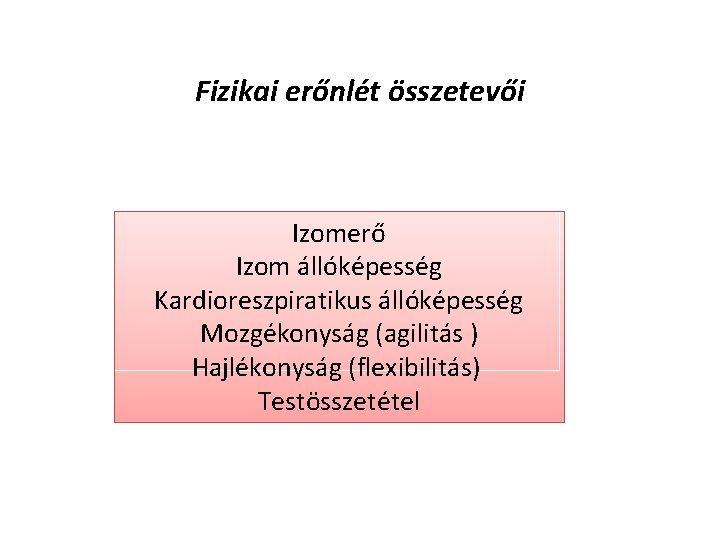 Fizikai erőnlét összetevői

Izomerő
Izom állóképesség
Kardioreszpiratikus állóképesség
Mozgékonyság (agilitás )
Hajlékonyság (flexibilitás)
Testösszetétel